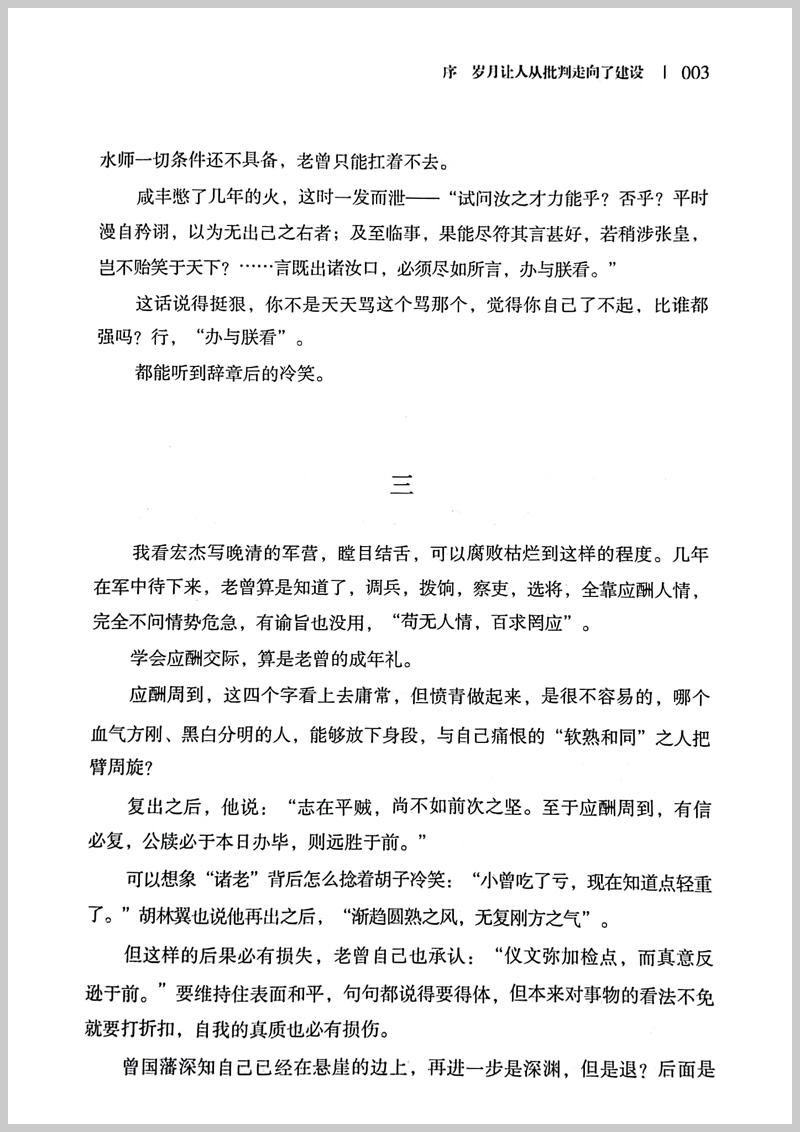 序　岁月让人从批判走向了建设　|　003

水师一切条件还不具备，老曾只能扛着不去。

咸丰憋了几年的火，这时一发而泄——“试问汝之才力能乎？否乎？平时漫自矜诩，以为无出己之右者；及至临事，果能尽符其言甚好，若稍涉张皇，岂不贻笑于天下？……言既出诸汝口，必须尽如所言，办与朕看。”

这话说得挺狠，你不是天天骂这个骂那个，觉得你自己了不起，比谁都强吗？行，“办与朕看”。

都能听到辞章后的冷笑。

三

我看宏杰写晚清的军营，瞠目结舌，可以腐败枯烂到这样的程度。几年在军中待下来，老曾算是知道了，调兵，拨饷，察吏，选将，全靠应酬人情，完全不问情势危急，有谕旨也没用，“苟无人情，百求罔应”。

学会应酬交际，算是老曾的成年礼。

应酬周到，这四个字看上去庸常，但愤青做起来，是很不容易的，哪个血气方刚、黑白分明的人，能够放下身段，与自己痛恨的“软熟和同”之人把臂周旋？

复出之后，他说：“志在平贼，尚不如前次之坚。至于应酬周到，有信必复，公牍必于本日办毕，则远胜于前。”

可以想象“诸老”背后怎么捻着胡子冷笑：“小曾吃了亏，现在知道点轻重了。”胡林翼也说他再出之后，“渐趋圆熟之风，无复刚方之气”。

但这样的后果必有损失，老曾自己也承认：“仪文弥加检点，而真意反逊于前。”要维持住表面和平，句句都说得要得体，但本来对事物的看法不免就要打折扣，自我的真质也必有损伤。

曾国藩深知自己已经在悬崖的边上，再进一步是深渊，但是退？后面是